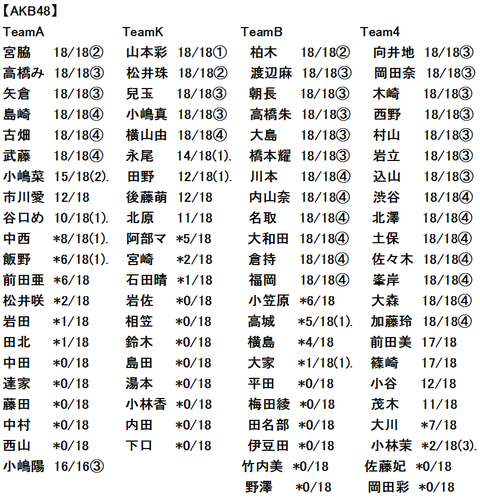 【AKB48】

TeamA
宮脇 18/18②
高橋み 18/18③
矢倉 18/18③
島崎 18/18④
古畑 18/18④
武藤 18/18④
小嶋菜 15/18(2).
市川愛 12/18
谷口め 10/18(1).
中西 *8/18(1).
飯野 *6/18(1).
前田亜 *6/18
松井咲 *2/18
岩田 *1/18
田北 *1/18
中田 *0/18
達家 *0/18
藤田 *0/18
中村 *0/18
西山 *0/18
小嶋陽 16/16③

TeamK
山本彩 18/18①
松井珠 18/18②
兒玉 18/18③
小嶋真 18/18③
横山由 18/18④
永尾 14/18(1).
田野 12/18(1).
後藤萌 12/18
北原 11/18
阿部マ *5/18
宮崎 *2/18
石田晴 *1/18
岩佐 *0/18
相笠 *0/18
鈴木 *0/18
島田 *0/18
湯本 *0/18
小林香 *0/18
内田 *0/18
下口 *0/18

TeamB
柏木 18/18②
渡辺麻 18/18③
朝長 18/18③
高橋朱 18/18③
大島 18/18③
橋本耀 18/18③
川本 18/18④
内山奈 18/18④
名取 18/18④
大和田 18/18④
倉持 18/18④
福岡 18/18④
小笠原 *6/18
高城 *5/18(1).
横島 *4/18
大家 *1/18(1).
平田 *0/18
梅田綾 *0/18
田名部 *0/18
伊豆田 *0/18
竹内美 *0/18
野澤 *0/18

Team4
向井地 18/18③
岡田奈 18/18③
木崎 18/18③
西野 18/18③
村山 18/18③
岩立 18/18③
込山 18/18③
渋谷 18/18④
北澤 18/18④
土保 18/18④
佐々木 18/18④
峯岸 18/18④
大森 18/18④
加藤玲 18/18④
前田美 17/18
篠崎 17/18
小谷 12/18
茂木 11/18
大川 *7/18
小林茉 *2/18(3).
佐藤妃 *0/18
岡田彩 *0/18